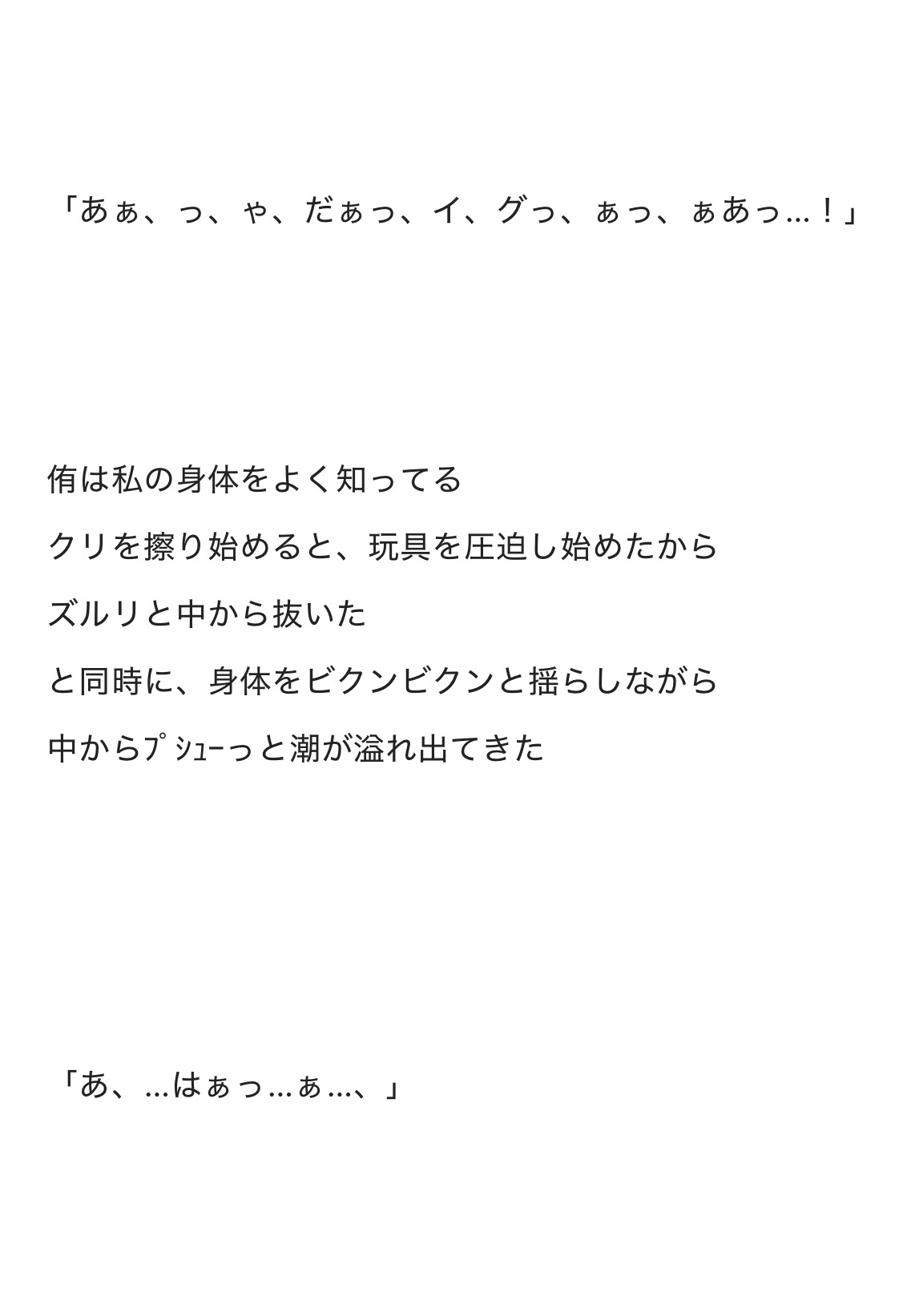 「あぁ、っ、ゃ、だぁっ、イ、グっ、ぁっ、ぁあっ…！」

侑は私の身体をよく知ってる

クリを擦り始めると、玩具を圧迫し始めたから

ズルリと中から抜いた

と同時に、身体をビクンビクンと揺らしながら

中からﾌﾟｼｭｰっと潮が溢れ出てきた

「あ、…はぁっ…ぁ…、」